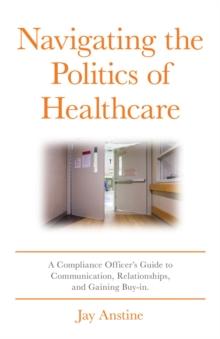 Navigating the Politics of Healthcare

A Compliance Officer's Guide to Communication, Relationships, and Gaining Buy-in.

Jay Anstine